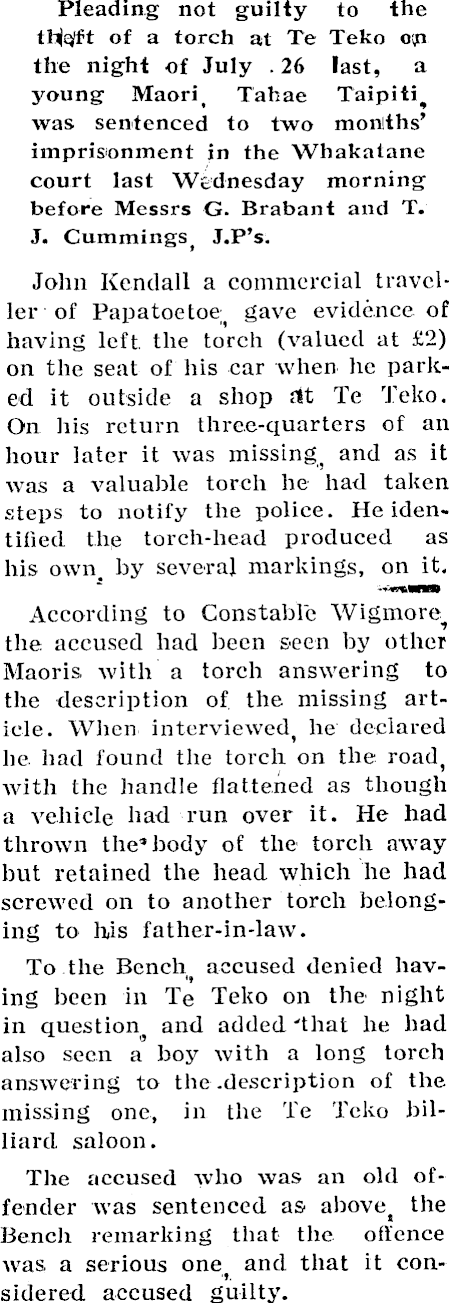 Pleading not guilty to the theft of a torch at Te Teko on the night of July 26 last, a young Maori, Tahae Taipiti, was sentenced to two months' imprisonment in the Whakatane court last Wednesday morning before Messrs G. Brabant and T. J. Cummings, J.P's.

John Kendall a commercial traveller of Papatoetoe, gave evidence of having left the torch (valued at £2) on the seat of his car when he parked it outside a shop at Te Teko. On his return three-quarters of an hour later it was missing, and as it was a valuable torch he had taken steps to notify the police. He identified the torch-head produced as his own, by several markings, on it.

According to Constable Wigmore, the accused had been seen by other Maoris with a torch answering to the description of the missing article. When interviewed, he declared he had found the torch on the road, with the handle flattened as though a vehicle had run over it. He had thrown the body of the torch away but retained the head which he had screwed on to another torch belonging to his father-in-law.

To the Bench, accused denied having been in Te Teko on the night in question, and added that he had also seen a boy with a long torch answering to the description of the missing one, in the Te Teko billiard saloon.

The accused who was an old offender was sentenced as above, the Bench remarking that the offence was a serious one, and that it considered accused guilty.